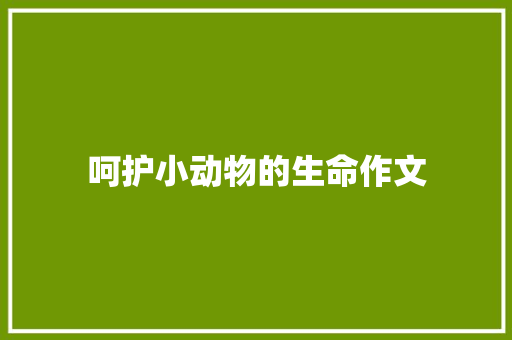 呵护小动物的生命作文